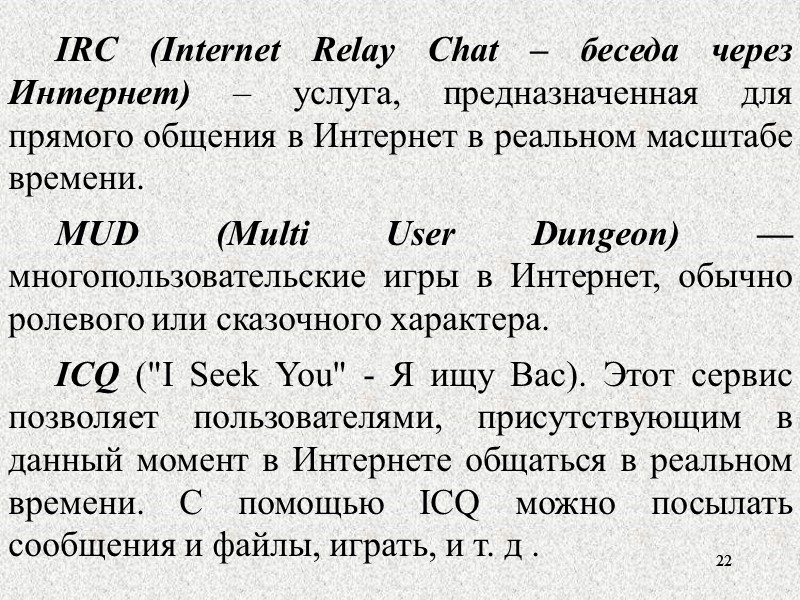 IRC (Internet Relay Chat – беседа через Интернет) – услуга, предназначенная для прямого общения в Интернет в реальном масштабе времени.

MUD (Multi User Dungeon) — многопользовательские игры в Интернет, обычно ролевого или сказочного характера.

ICQ ("I Seek You" - Я ищу Вас). Этот сервис позволяет пользователями, присутствующим в данный момент в Интернете общаться в реальном времени. С помощью ICQ можно посылать сообщения и файлы, играть, и т. д .

22